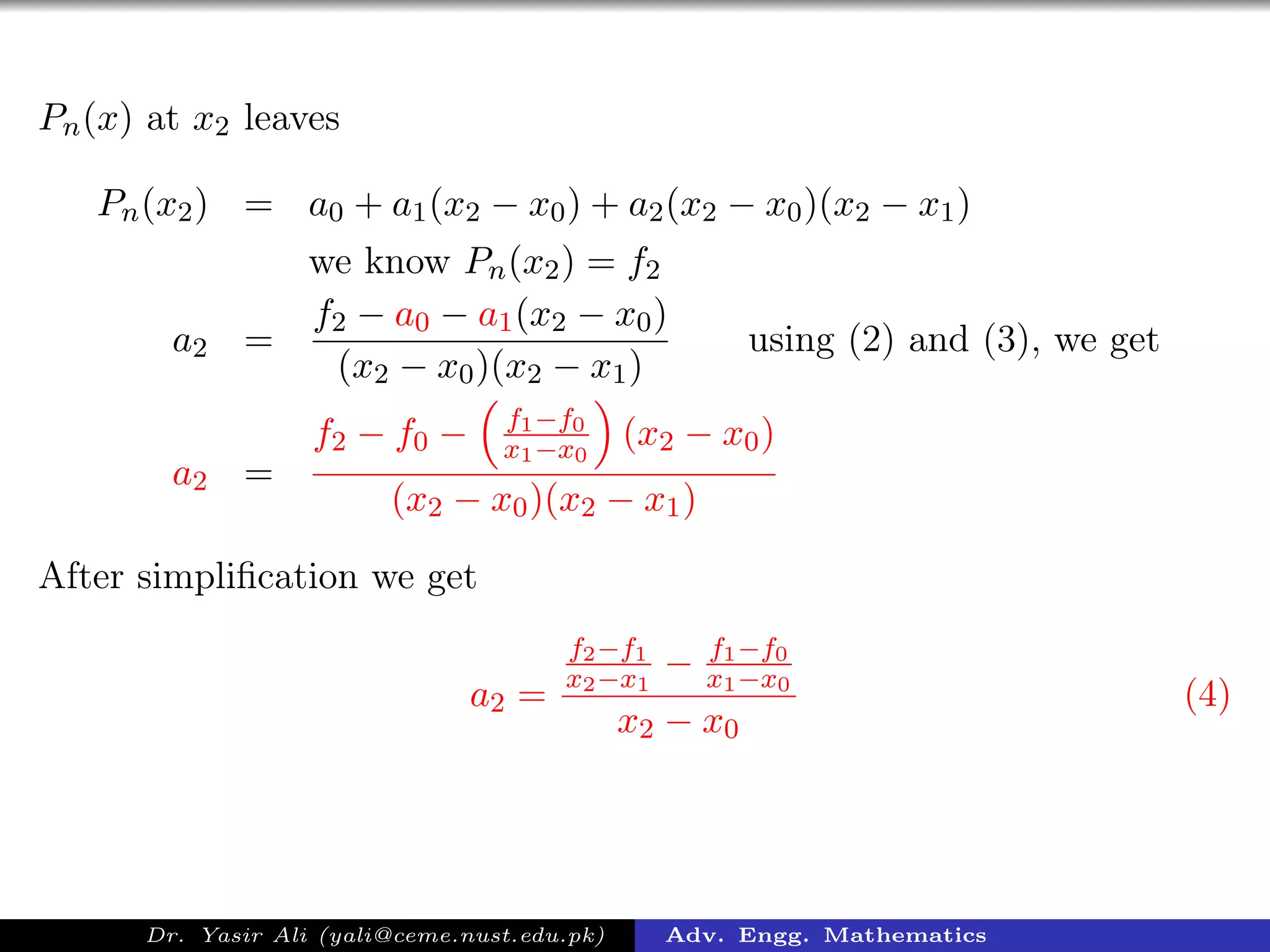 $P_n(x)$ at $x_2$ leaves

$P_n(x_2) = a_0 + a_1(x_2 - x_0) + a_2(x_2 - x_0)(x_2 - x_1)$

we know $P_n(x_2) = f_2$

$a_2 = \frac{f_2 - a_0 - a_1(x_2 - x_0)}{(x_2 - x_0)(x_2 - x_1)}$ using (2) and (3), we get

$a_2 = \frac{f_2 - f_0 - \left(\frac{f_1 - f_0}{x_1 - x_0}\right)(x_2 - x_0)}{(x_2 - x_0)(x_2 - x_1)}$

After simplification we get

$a_2 = \frac{\frac{f_2 - f_1}{x_2 - x_1} - \frac{f_1 - f_0}{x_1 - x_0}}{x_2 - x_0}$ (4)

Dr. Yasir Ali (yali@ceme.nust.edu.pk) Adv. Engg. Mathematics